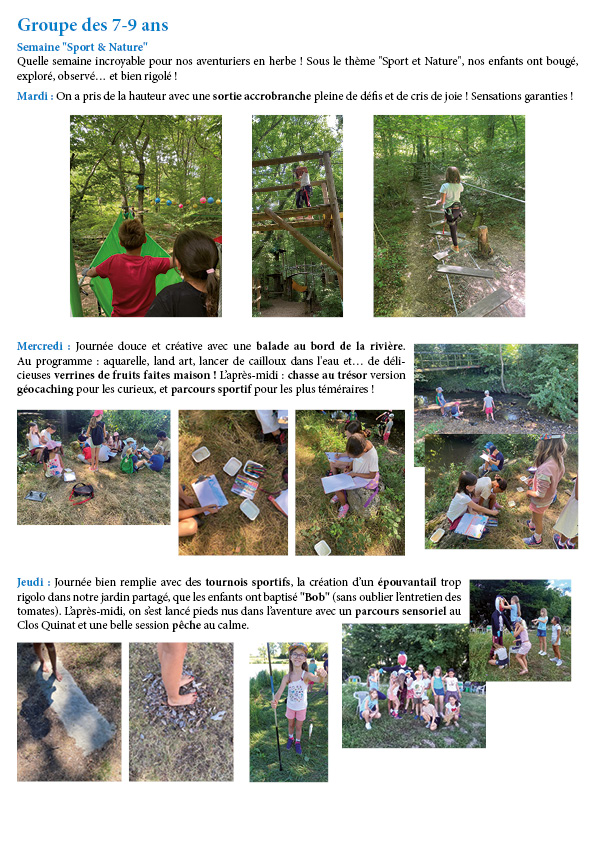 Groupe des 7-9 ans

Semaine "Sport & Nature"

Quelle semaine incroyable pour nos aventuriers en herbe ! Sous le thème "Sport et Nature", nos enfants ont bougé, exploré, observé… et bien rigolé !

Mardi : On a pris de la hauteur avec une sortie accrobranche pleine de défis et de cris de joie ! Sensations garanties !

Mercredi : Journée douce et créative avec une balade au bord de la rivière. Au programme : aquarelle, land art, lancer de cailloux dans l'eau et… de délicieuses verrines de fruits faites maison ! L'après-midi : chasse au trésor version géocaching pour les curieux, et parcours sportif pour les plus téméraires !

Jeudi : Journée bien remplie avec des tournois sportifs, la création d'un épouvantail trop rigolo dans notre jardin partagé, que les enfants ont baptisé "Bob" (sans oublier l'entretien des tomates). L'après-midi, on s'est lancé pieds nus dans l'aventure avec un parcours sensoriel au Clos Quinat et une belle session pêche au calme.